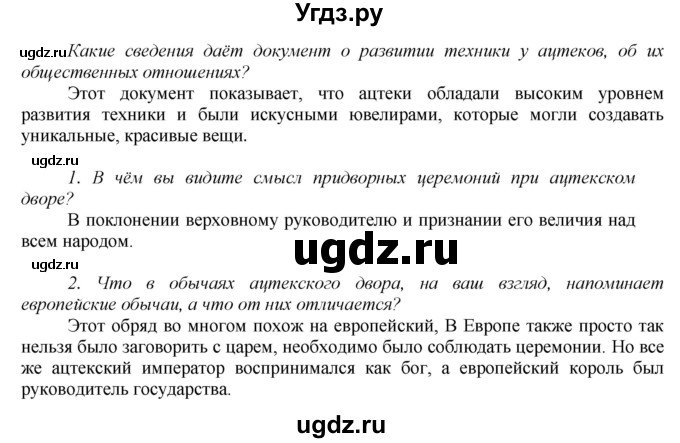 Угдз.ру

ugdz.ru Какие сведения даёт документ о развитии техники у ацтеков, об их общественных отношениях?

Этот документ показывает, что ацтеки обладали высоким уровнем развития техники и были искусными ювелирами, которые могли создавать уникальные, красивые вещи.

ugdz.ru

1. В чём вы видите смысл придворных церемоний при ацтекском дворе?

В поклонении верховному руководителю и признании его величия над всем народом.

ugdz.ru

ugdz.ru

2. Что в обычаях ацтекского двора, на ваш взгляд, напоминает европейские обычаи, а что от них отличается?

Этот обряд во многом похож на европейский, В Европе также просто так нельзя было заговорить с царем, необходимо было соблюдать церемонии. Но все же ацтекский император воспринимался как бог, а европейский король был руководитель государства.

ugdz.ru